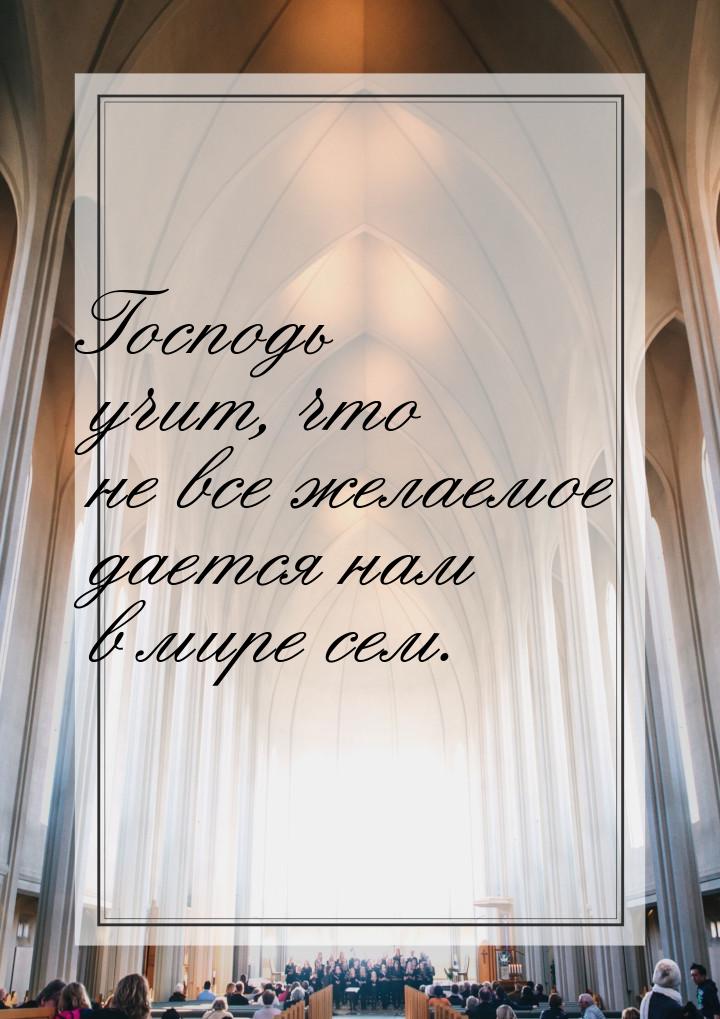 Господь учит, что не все желаемое дается нам в мире сем.